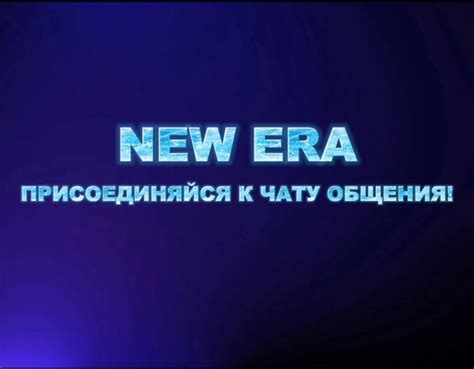 NEW ERA

ПРИСОЕДИНЯЙСЯ К ЧАТУ ОБЩЕНИЯ!